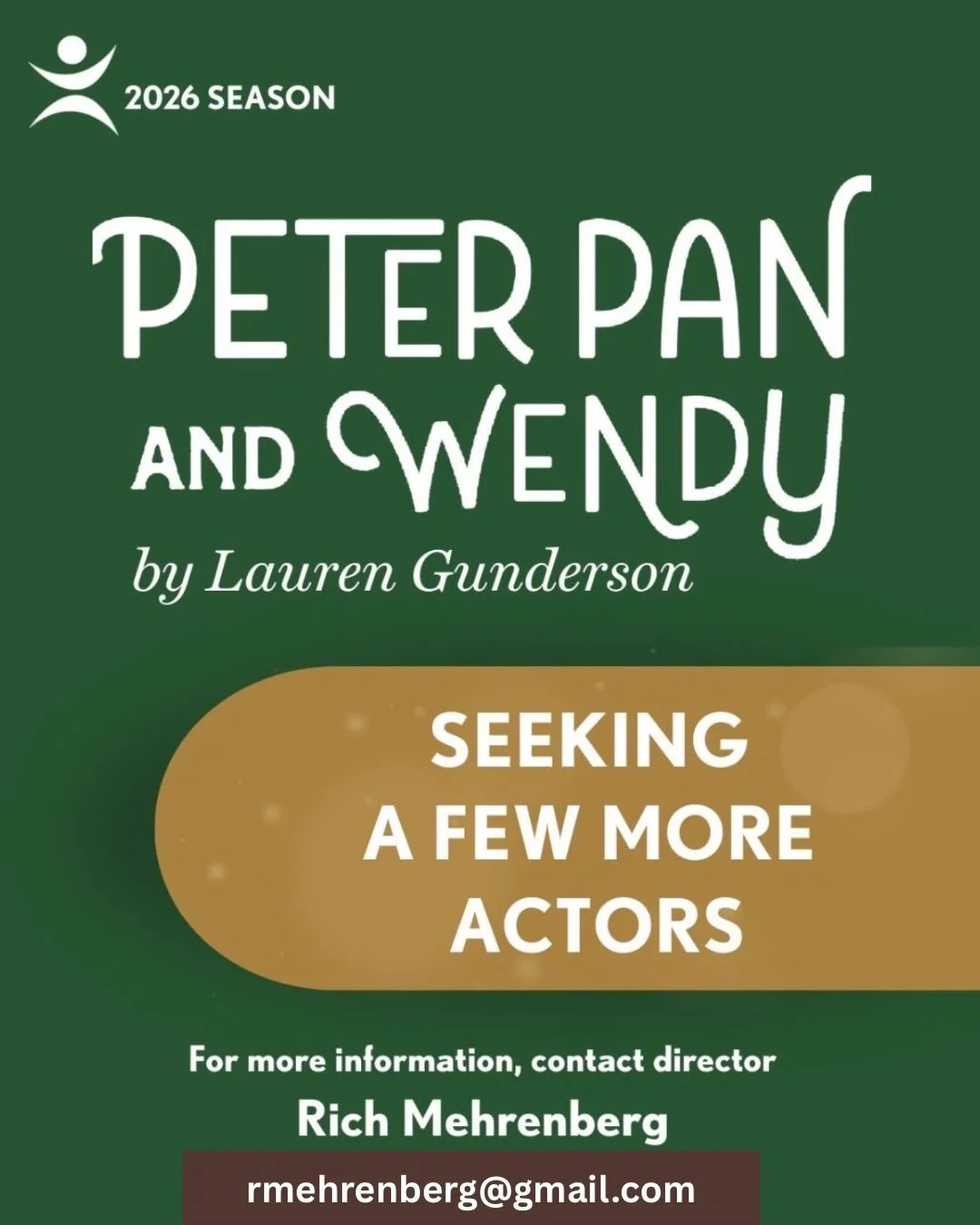 2026 SEASON

PETER PAN AND WENDY

by Lauren Gunderson

SEEKING A FEW MORE ACTORS

For more information, contact director

Rich Mehrenberg

rmehrenberg@gmail.com